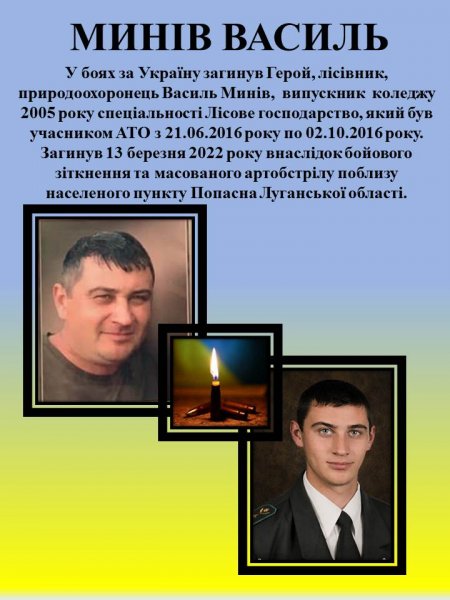 МИНІВ ВАСИЛЬ

У боях за Україну загинув Герой, лісівник, природоохоронець Василь Минів, випускник коледжу 2005 року спеціальності Лісове господарство, який був учасником АТО з 21.06.2016 року по 02.10.2016 року. Загинув 13 березня 2022 року внаслідок бойового зіткнення та масованого артобстрілу поблизу населеного пункту Попасна Луганської області.